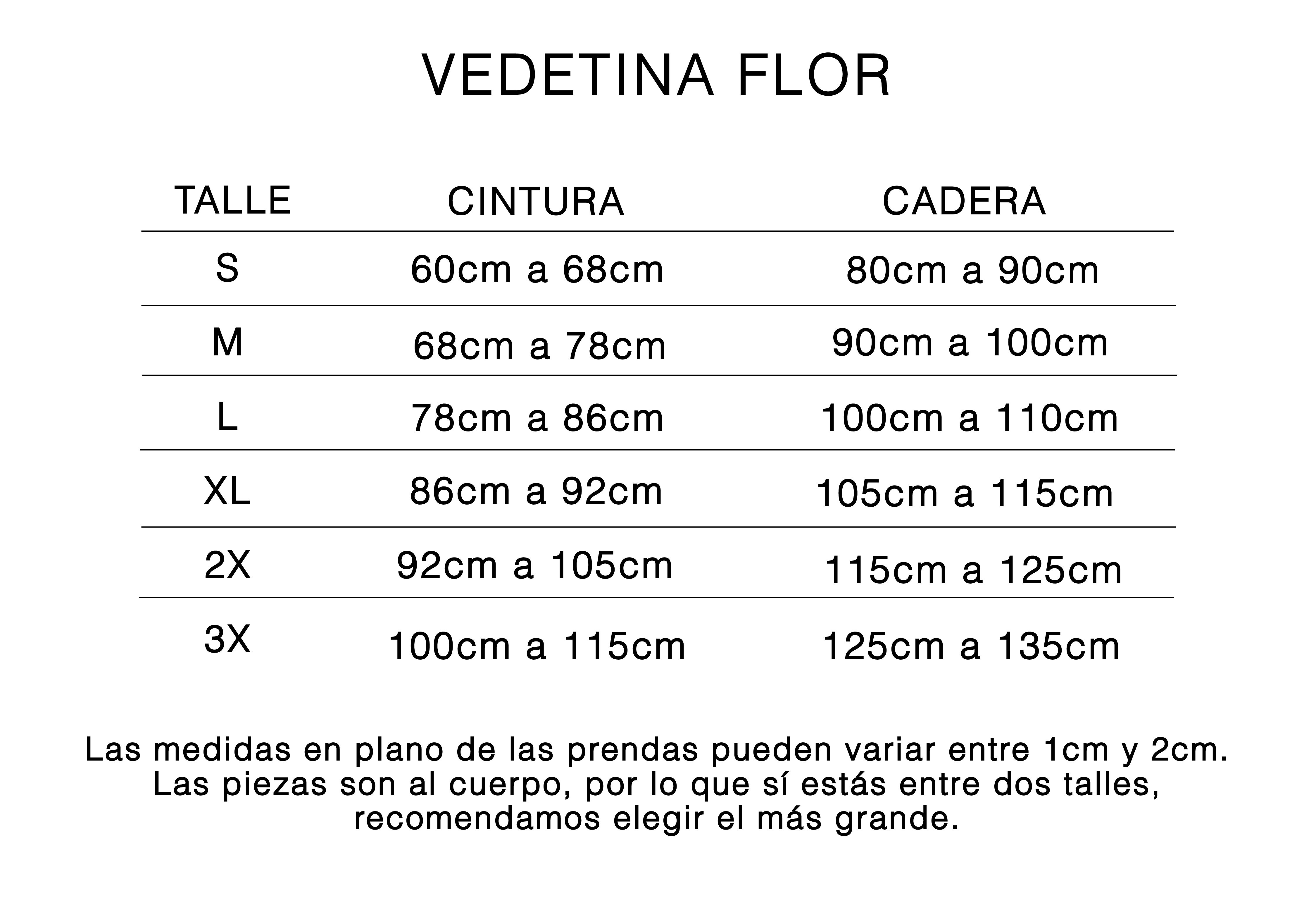 VEDETINA FLOR

| TALLE | CINTURA | CADERA |
|---|---|---|
| S | 60cm a 68cm | 80cm a 90cm |
| M | 68cm a 78cm | 90cm a 100cm |
| L | 78cm a 86cm | 100cm a 110cm |
| XL | 86cm a 92cm | 105cm a 115cm |
| 2X | 92cm a 105cm | 115cm a 125cm |
| 3X | 100cm a 115cm | 125cm a 135cm |

Las medidas en plano de las prendas pueden variar entre 1cm y 2cm. Las piezas son al cuerpo, por lo que sí estás entre dos talles, recomendamos elegir el más grande.